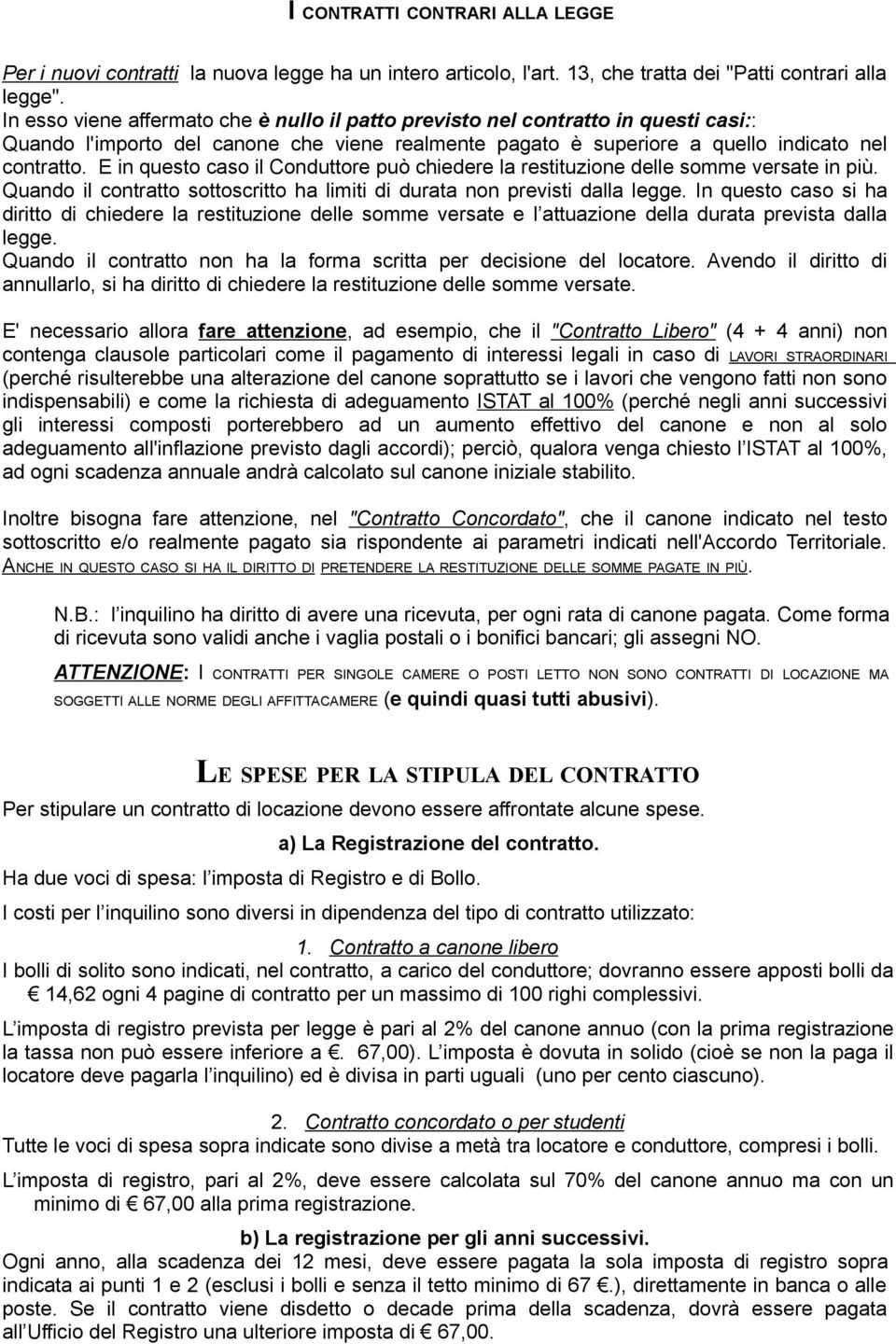 I CONTRATTI CONTRARI ALLA LEGGE

Per i nuovi contratti la nuova legge ha un intero articolo, l'art. 13, che tratta dei "Patti contrari alla legge".
In esso viene affermato che è nullo il patto previsto nel contratto in questi casi::
Quando l'importo del canone che viene realmente pagato è superiore a quello indicato nel contratto. E in questo caso il Conduttore può chiedere la restituzione delle somme versate in più.
Quando il contratto sottoscritto ha limiti di durata non previsti dalla legge. In questo caso si ha diritto di chiedere la restituzione delle somme versate e l'attuazione della durata prevista dalla legge.
Quando il contratto non ha la forma scritta per decisione del locatore. Avendo il diritto di annullarlo, si ha diritto di chiedere la restituzione delle somme versate.

E' necessario allora fare attenzione, ad esempio, che il "Contratto Libero" (4 + 4 anni) non contenga clausole particolari come il pagamento di interessi legali in caso di LAVORI STRAORDINARI (perché risulterebbe una alterazione del canone soprattutto se i lavori che vengono fatti non sono indispensabili) e come la richiesta di adeguamento ISTAT al 100% (perché negli anni successivi gli interessi composti porterebbero ad un aumento effettivo del canone e non al solo adeguamento all'inflazione previsto dagli accordi); perciò, qualora venga chiesto l'ISTAT al 100%, ad ogni scadenza annuale andrà calcolato sul canone iniziale stabilito.

Inoltre bisogna fare attenzione, nel "Contratto Concordato", che il canone indicato nel testo sottoscritto e/o realmente pagato sia rispondente ai parametri indicati nell'Accordo Territoriale. ANCHE IN QUESTO CASO SI HA IL DIRITTO DI PRETENDERE LA RESTITUZIONE DELLE SOMME PAGATE IN PIÙ.

N.B.: l'inquilino ha diritto di avere una ricevuta, per ogni rata di canone pagata. Come forma di ricevuta sono validi anche i vaglia postali o i bonifici bancari; gli assegni NO.

ATTENZIONE: I CONTRATTI PER SINGOLE CAMERE O POSTI LETTO NON SONO CONTRATTI DI LOCAZIONE MA SOGGETTI ALLE NORME DEGLI AFFITTACAMERE (e quindi quasi tutti abusivi).

LE SPESE PER LA STIPULA DEL CONTRATTO

Per stipulare un contratto di locazione devono essere affrontate alcune spese.

a) La Registrazione del contratto.

Ha due voci di spesa: l'imposta di Registro e di Bollo.

I costi per l'inquilino sono diversi in dipendenza del tipo di contratto utilizzato:

1. Contratto a canone libero

I bolli di solito sono indicati, nel contratto, a carico del conduttore; dovranno essere apposti bolli da € 14,62 ogni 4 pagine di contratto per un massimo di 100 righi complessivi.

L'imposta di registro prevista per legge è pari al 2% del canone annuo (con la prima registrazione la tassa non può essere inferiore a €. 67,00). L'imposta è dovuta in solido (cioè se non la paga il locatore deve pagarla l'inquilino) ed è divisa in parti uguali (uno per cento ciascuno).

2. Contratto concordato o per studenti

Tutte le voci di spesa sopra indicate sono divise a metà tra locatore e conduttore, compresi i bolli.

L'imposta di registro, pari al 2%, deve essere calcolata sul 70% del canone annuo ma con un minimo di € 67,00 alla prima registrazione.

b) La registrazione per gli anni successivi.

Ogni anno, alla scadenza dei 12 mesi, deve essere pagata la sola imposta di registro sopra indicata ai punti 1 e 2 (esclusi i bolli e senza il tetto minimo di 67 €.), direttamente in banca o alle poste. Se il contratto viene disdetto o decade prima della scadenza, dovrà essere pagata all'Ufficio del Registro una ulteriore imposta di € 67,00.